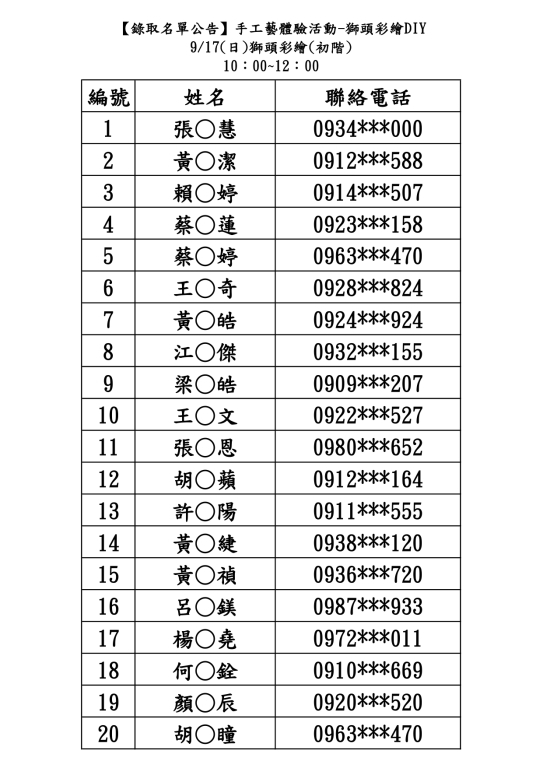 【錄取名單公告】手工藝體驗活動-獅頭彩繪DIY
9/17(日)獅頭彩繪(初階)
10：00~12：00

| 編號 | 姓名 | 聯絡電話 |
|---|---|---|
| 1 | 張○慧 | 0934\*\*\*000 |
| 2 | 黃○潔 | 0912\*\*\*588 |
| 3 | 賴○婷 | 0914\*\*\*507 |
| 4 | 蔡○蓮 | 0923\*\*\*158 |
| 5 | 蔡○婷 | 0963\*\*\*470 |
| 6 | 王○奇 | 0928\*\*\*824 |
| 7 | 黃○皓 | 0924\*\*\*924 |
| 8 | 江○傑 | 0932\*\*\*155 |
| 9 | 梁○皓 | 0909\*\*\*207 |
| 10 | 王○文 | 0922\*\*\*527 |
| 11 | 張○恩 | 0980\*\*\*652 |
| 12 | 胡○蘋 | 0912\*\*\*164 |
| 13 | 許○陽 | 0911\*\*\*555 |
| 14 | 黃○緁 | 0938\*\*\*120 |
| 15 | 黃○禎 | 0936\*\*\*720 |
| 16 | 呂○鎂 | 0987\*\*\*933 |
| 17 | 楊○堯 | 0972\*\*\*011 |
| 18 | 何○銓 | 0910\*\*\*669 |
| 19 | 顏○辰 | 0920\*\*\*520 |
| 20 | 胡○瞳 | 0963\*\*\*470 |